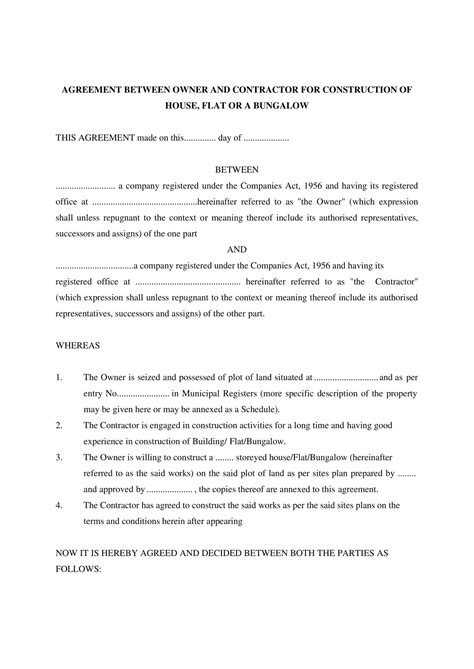 AGREEMENT BETWEEN OWNER AND CONTRACTOR FOR CONSTRUCTION OF HOUSE, FLAT OR A BUNGALOW

THIS AGREEMENT made on this............. day of ....................

BETWEEN

.......................... a company registered under the Companies Act, 1956 and having its registered office at ..............................................hereinafter referred to as "the Owner" (which expression shall unless repugnant to the context or meaning thereof include its authorised representatives, successors and assigns) of the one part

AND

..................................a company registered under the Companies Act, 1956 and having its registered office at .............................................. hereinafter referred to as "the Contractor" (which expression shall unless repugnant to the context or meaning thereof include its authorised representatives, successors and assigns) of the other part.

WHEREAS

1. The Owner is seized and possessed of plot of land situated at ............................ and as per entry No....................... in Municipal Registers (more specific description of the property may be given here or may be annexed as a Schedule).

2. The Contractor is engaged in construction activities for a long time and having good experience in construction of Building/ Flat/Bungalow.

3. The Owner is willing to construct a ........ storeyed house/Flat/Bungalow (hereinafter referred to as the said works) on the said plot of land as per sites plan prepared by ........ and approved by .................... , the copies thereof are annexed to this agreement.

4. The Contractor has agreed to construct the said works as per the said sites plans on the terms and conditions herein after appearing

NOW IT IS HEREBY AGREED AND DECIDED BETWEEN BOTH THE PARTIES AS FOLLOWS: